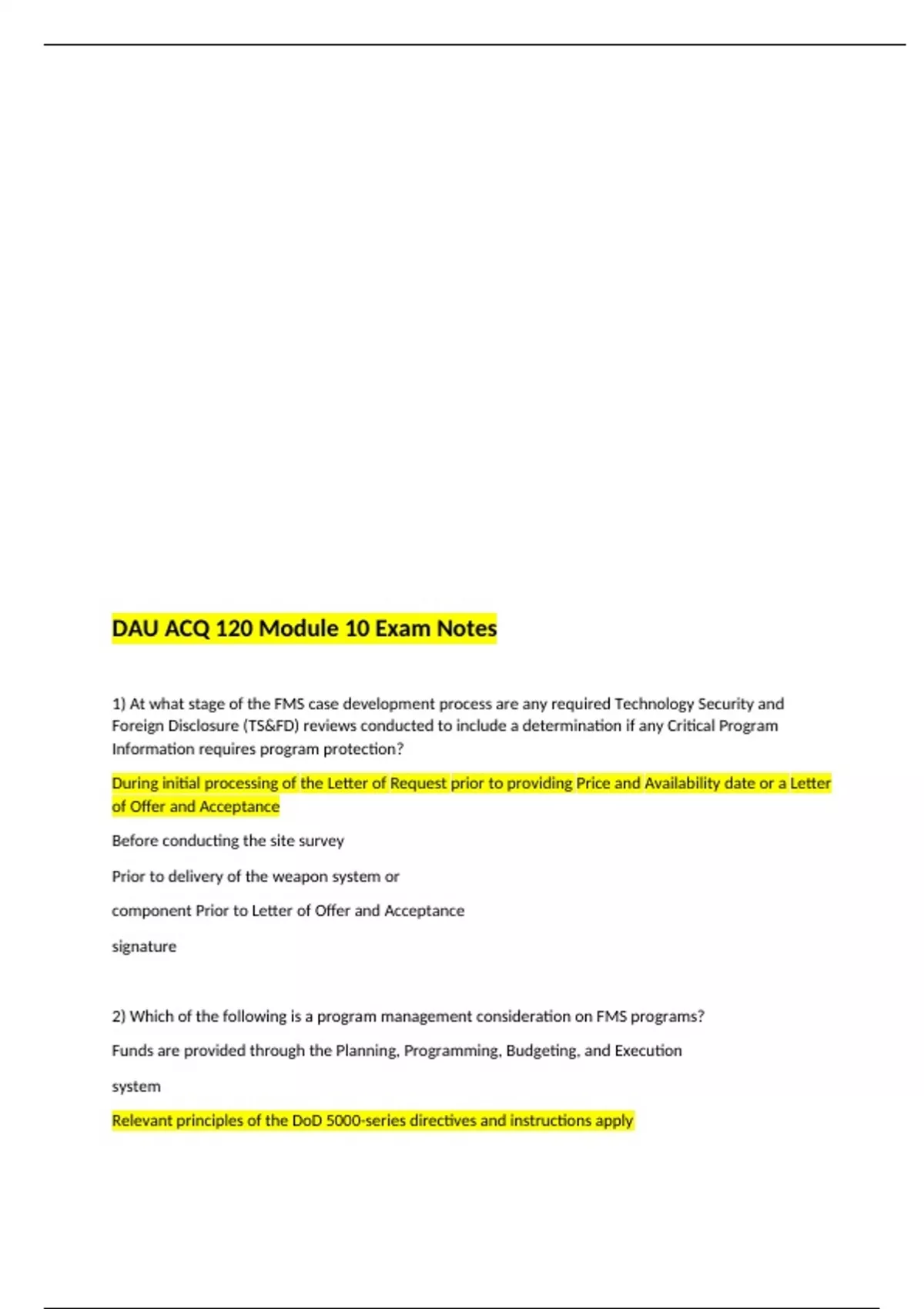 DAU ACQ 120 Module 10 Exam Notes

1) At what stage of the FMS case development process are any required Technology Security and Foreign Disclosure (TS&FD) reviews conducted to include a determination if any Critical Program Information requires program protection?

During initial processing of the Letter of Request prior to providing Price and Availability date or a Letter of Offer and Acceptance

Before conducting the site survey

Prior to delivery of the weapon system or

component Prior to Letter of Offer and Acceptance

signature

2) Which of the following is a program management consideration on FMS programs?

Funds are provided through the Planning, Programming, Budgeting, and Execution

system

Relevant principles of the DoD 5000-series directives and instructions apply